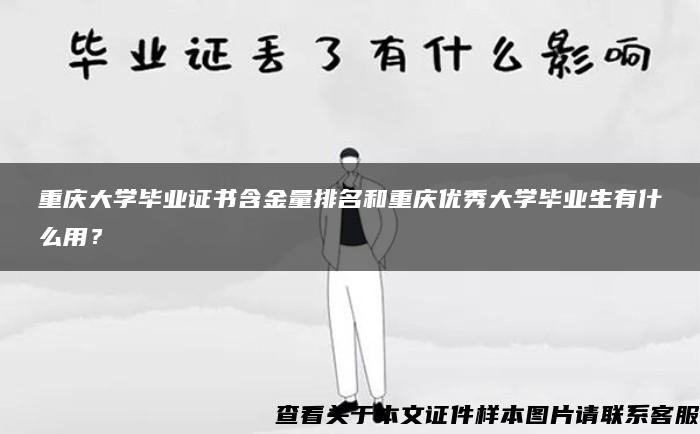 毕业证丢了有什么影响

重庆大学毕业证书含金量排名和重庆优秀大学毕业生有什么用？

查看关于本文证件样本图片请联系客服